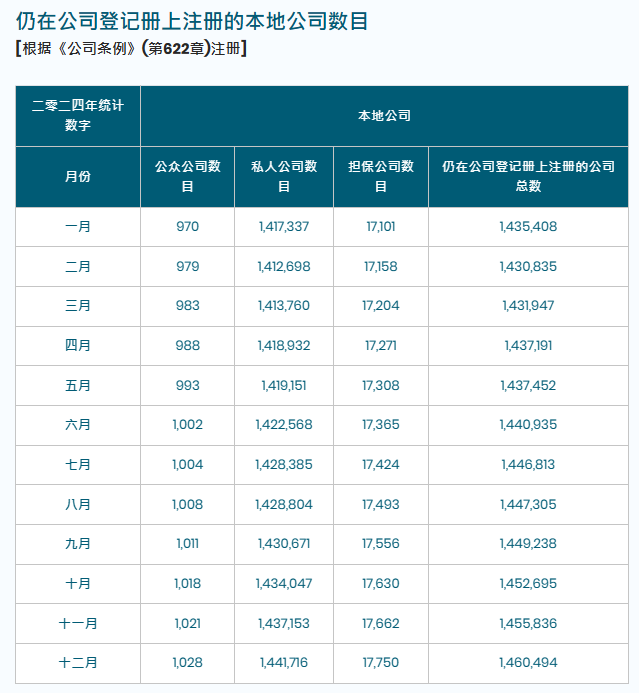 仍在公司登记册上注册的本地公司数目
[根据《公司条例》(第622章)注册]

| 二零二四年统计数字 | 本地公司 | | | |
|---|---|---|---|---|
| 月份 | 公众公司数目 | 私人公司数目 | 担保公司数目 | 仍在公司登记册上注册的公司总数 |
| 一月 | 970 | 1,417,337 | 17,101 | 1,435,408 |
| 二月 | 979 | 1,412,698 | 17,158 | 1,430,835 |
| 三月 | 983 | 1,413,760 | 17,204 | 1,431,947 |
| 四月 | 988 | 1,418,932 | 17,271 | 1,437,191 |
| 五月 | 993 | 1,419,151 | 17,308 | 1,437,452 |
| 六月 | 1,002 | 1,422,568 | 17,365 | 1,440,935 |
| 七月 | 1,004 | 1,428,385 | 17,424 | 1,446,813 |
| 八月 | 1,008 | 1,428,804 | 17,493 | 1,447,305 |
| 九月 | 1,011 | 1,430,671 | 17,556 | 1,449,238 |
| 十月 | 1,018 | 1,434,047 | 17,630 | 1,452,695 |
| 十一月 | 1,021 | 1,437,153 | 17,662 | 1,455,836 |
| 十二月 | 1,028 | 1,441,716 | 17,750 | 1,460,494 |